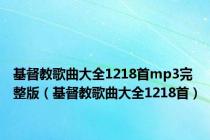 基督教歌曲大全1218首mp3完整版（基督教歌曲大全1218首）